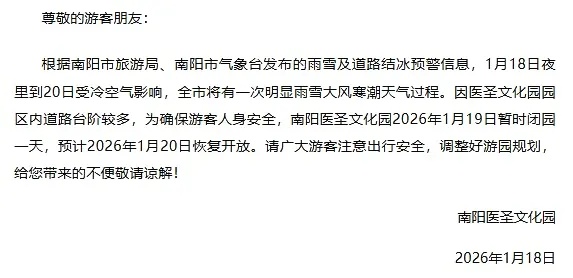 尊敬的游客朋友：

根据南阳市旅游局、南阳市气象台发布的雨雪及道路结冰预警信息，1月18日夜里到20日受冷空气影响，全市将有一次明显雨雪大风寒潮天气过程。因医圣文化园园区内道路台阶较多，为确保游客人身安全，南阳医圣文化园2026年1月19日暂时闭园一天，预计2026年1月20日恢复开放。请广大游客注意出行安全，调整好游园规划，给您带来的不便敬请谅解！

南阳医圣文化园

2026年1月18日